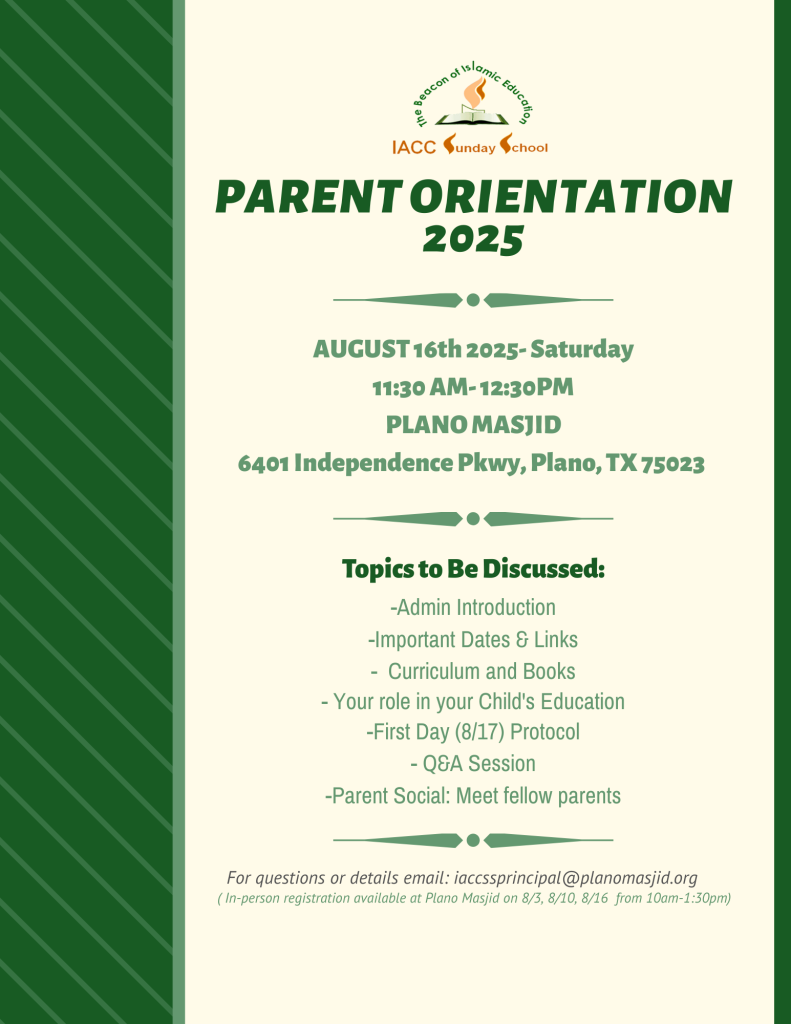 The Beacon of Islamic Education

IACC Sunday School

PARENT ORIENTATION 2025

AUGUST 16th 2025- Saturday
11:30 AM- 12:30PM
PLANO MASJID
6401 Independence Pkwy, Plano, TX 75023

Topics to Be Discussed:
-Admin Introduction
-Important Dates & Links
- Curriculum and Books
- Your role in your Child's Education
-First Day (8/17) Protocol
- Q&A Session
-Parent Social: Meet fellow parents

For questions or details email: iaccssprincipal@planomasjid.org
( In-person registration available at Plano Masjid on 8/3, 8/10, 8/16 from 10am-1:30pm)